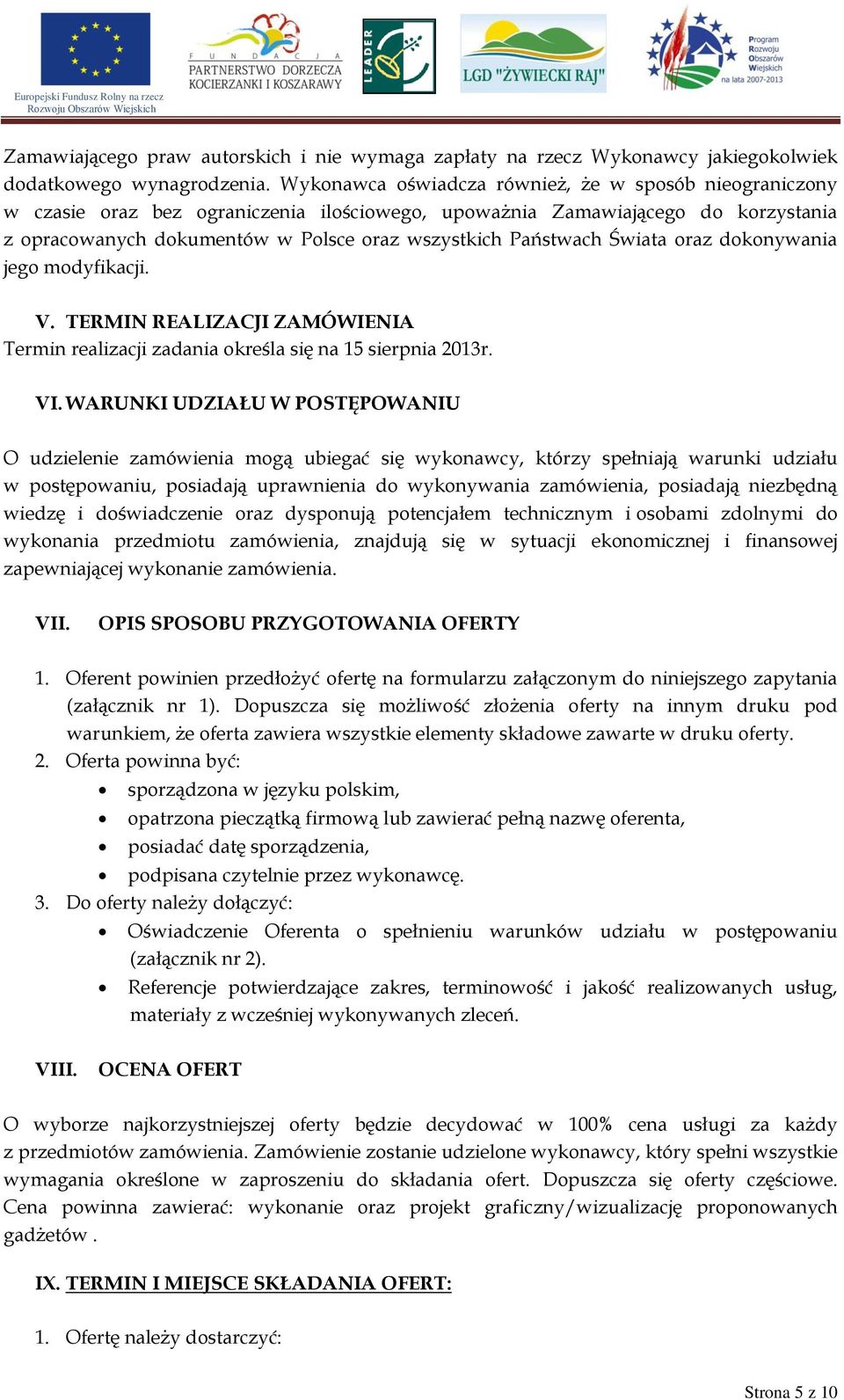 Europejski Fundusz Rolny na rzecz Rozwoju Obszarów Wiejskich

FUNDACJA PARTNERSTWO DORZECZA KOCIERZANKI I KOSZARAWY

LEADER

LGD "ŻYWIECKI RAJ"

Program Rozwoju Obszarów Wiejskich na lata 2007-2013

Zamawiającego praw autorskich i nie wymaga zapłaty na rzecz Wykonawcy jakiegokolwiek dodatkowego wynagrodzenia. Wykonawca oświadcza również, że w sposób nieograniczony w czasie oraz bez ograniczenia ilościowego, upoważnia Zamawiającego do korzystania z opracowanych dokumentów w Polsce oraz wszystkich Państwach Świata oraz dokonywania jego modyfikacji.

V. TERMIN REALIZACJI ZAMÓWIENIA
Termin realizacji zadania określa się na 15 sierpnia 2013r.

VI. WARUNKI UDZIAŁU W POSTĘPOWANIU

O udzielenie zamówienia mogą ubiegać się wykonawcy, którzy spełniają warunki udziału w postępowaniu, posiadają uprawnienia do wykonywania zamówienia, posiadają niezbędną wiedzę i doświadczenie oraz dysponują potencjałem technicznym i osobami zdolnymi do wykonania przedmiotu zamówienia, znajdują się w sytuacji ekonomicznej i finansowej zapewniającej wykonanie zamówienia.

VII. OPIS SPOSOBU PRZYGOTOWANIA OFERTY

1. Oferent powinien przedłożyć ofertę na formularzu załączonym do niniejszego zapytania (załącznik nr 1). Dopuszcza się możliwość złożenia oferty na innym druku pod warunkiem, że oferta zawiera wszystkie elementy składowe zawarte w druku oferty.
2. Oferta powinna być:
• sporządzona w języku polskim,
• opatrzona pieczątką firmową lub zawierać pełną nazwę oferenta,
• posiadać datę sporządzenia,
• podpisana czytelnie przez wykonawcę.
3. Do oferty należy dołączyć:
• Oświadczenie Oferenta o spełnieniu warunków udziału w postępowaniu (załącznik nr 2).
• Referencje potwierdzające zakres, terminowość i jakość realizowanych usług, materiały z wcześniej wykonywanych zleceń.

VIII. OCENA OFERT

O wyborze najkorzystniejszej oferty będzie decydować w 100% cena usługi za każdy z przedmiotów zamówienia. Zamówienie zostanie udzielone wykonawcy, który spełni wszystkie wymagania określone w zaproszeniu do składania ofert. Dopuszcza się oferty częściowe. Cena powinna zawierać: wykonanie oraz projekt graficzny/wizualizację proponowanych gadżetów .

IX. TERMIN I MIEJSCE SKŁADANIA OFERT:

1. Ofertę należy dostarczyć:

Strona 5 z 10